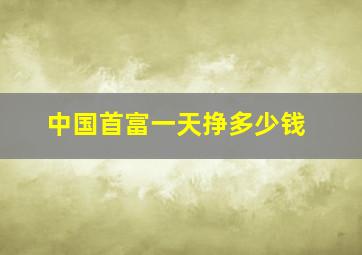 中国首富一天挣多少钱